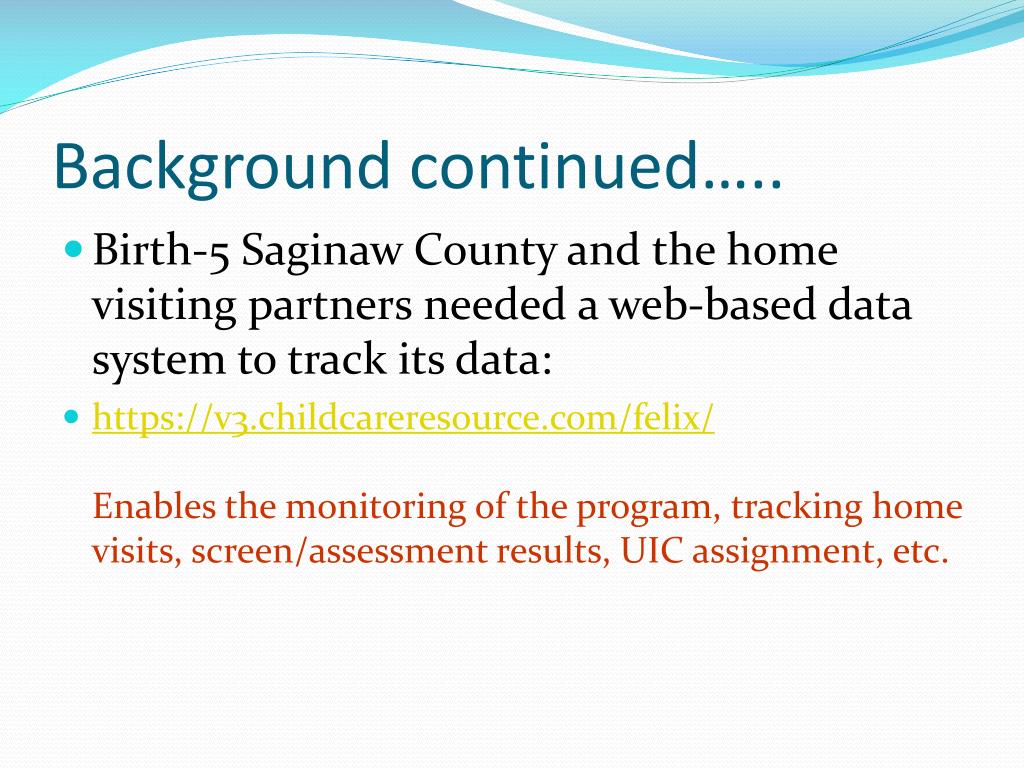 Background continued…..

Birth-5 Saginaw County and the home visiting partners needed a web-based data system to track its data:

https://v3.childcareresource.com/felix/

Enables the monitoring of the program, tracking home visits, screen/assessment results, UIC assignment, etc.